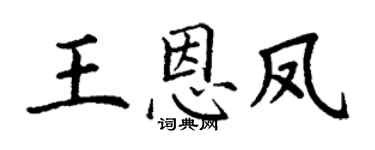 王恩凤
词典网